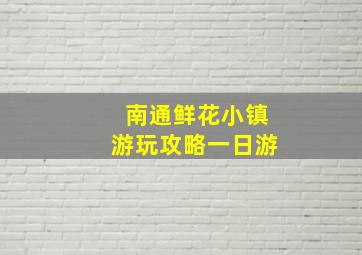 南通鲜花小镇
游玩攻略一日游